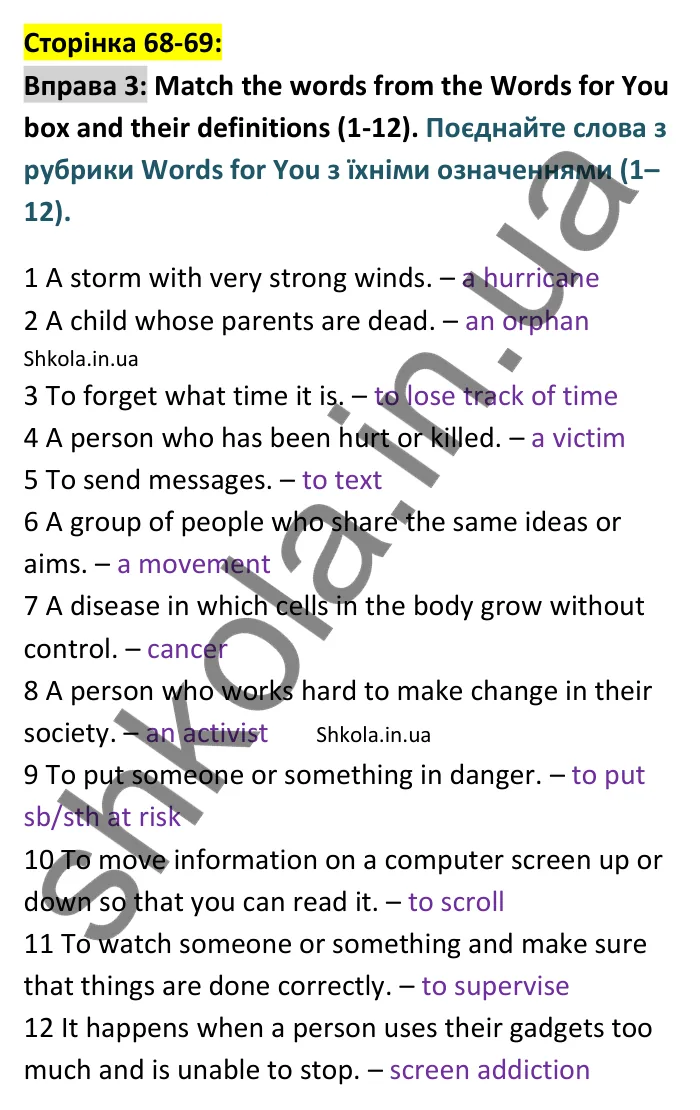 Сторінка 68-69:

Вправа 3: Match the words from the Words for You box and their definitions (1-12). Поєднайте слова з рубрики Words for You з їхніми означеннями (1–12).

1 A storm with very strong winds. – a hurricane
2 A child whose parents are dead. – an orphan
Shkola.in.ua
3 To forget what time it is. – to lose track of time
4 A person who has been hurt or killed. – a victim
5 To send messages. – to text
6 A group of people who share the same ideas or aims. – a movement
7 A disease in which cells in the body grow without control. – cancer
8 A person who works hard to make change in their society. – an activist Shkola.in.ua
9 To put someone or something in danger. – to put sb/sth at risk
10 To move information on a computer screen up or down so that you can read it. – to scroll
11 To watch someone or something and make sure that things are done correctly. – to supervise
12 It happens when a person uses their gadgets too much and is unable to stop. – screen addiction

shkola.in.ua